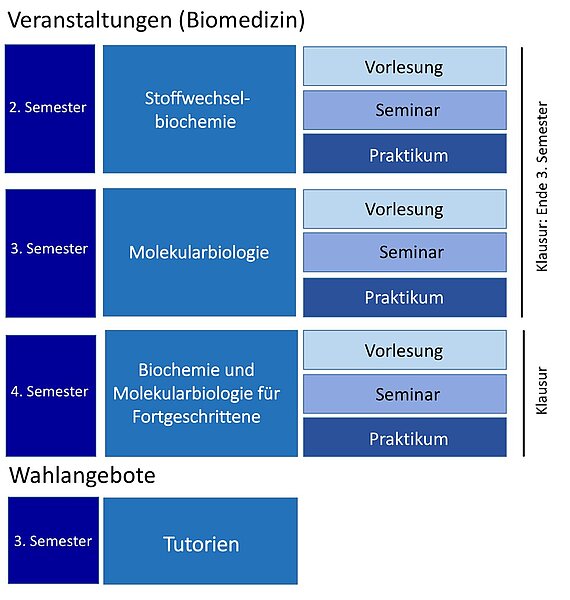 Veranstaltungen (Biomedizin)

2. Semester

Stoffwechselbiochemie

Vorlesung

Seminar

Praktikum

3. Semester

Molekularbiologie

Vorlesung

Seminar

Praktikum

Klausur: Ende 3. Semester

4. Semester

Biochemie und Molekularbiologie für Fortgeschrittene

Vorlesung

Seminar

Praktikum

Klausur

Wahlangebote

3. Semester

Tutorien